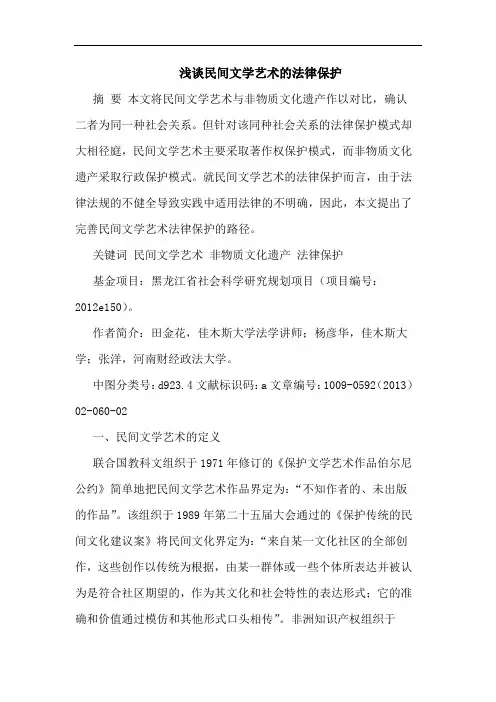 浅谈民间文学艺术的法律保护

摘 要 本文将民间文学艺术与非物质文化遗产作以对比，确认二者为同一种社会关系。但针对该同种社会关系的法律保护模式却大相径庭，民间文学艺术主要采取著作权保护模式，而非物质文化遗产采取行政保护模式。就民间文学艺术的法律保护而言，由于法律法规的不健全导致实践中适用法律的不明确，因此，本文提出了完善民间文学艺术法律保护的路径。

关键词 民间文学艺术 非物质文化遗产 法律保护

基金项目：黑龙江省社会科学研究规划项目（项目编号：2012e150）。

作者简介：田金花，佳木斯大学法学讲师；杨彦华，佳木斯大学；张洋，河南财经政法大学。

中图分类号：d923.4 文献标识码：a 文章编号：1009-0592（2013）02-060-02

一、民间文学艺术的定义

联合国教科文组织于 1971 年修订的《保护文学艺术作品伯尔尼公约》简单地把民间文学艺术作品界定为：“不知作者的、未出版的作品”。该组织于 1989 年第二十五届大会通过的《保护传统的民间文化建议案》将民间文化界定为：“来自某一文化社区的全部创作，这些创作以传统为根据，由某一群体或一些个体所表达并被认为是符合社区期望的，作为其文化和社会特性的表达形式；它的准确和价值通过模仿和其他形式口头相传”。非洲知识产权组织于